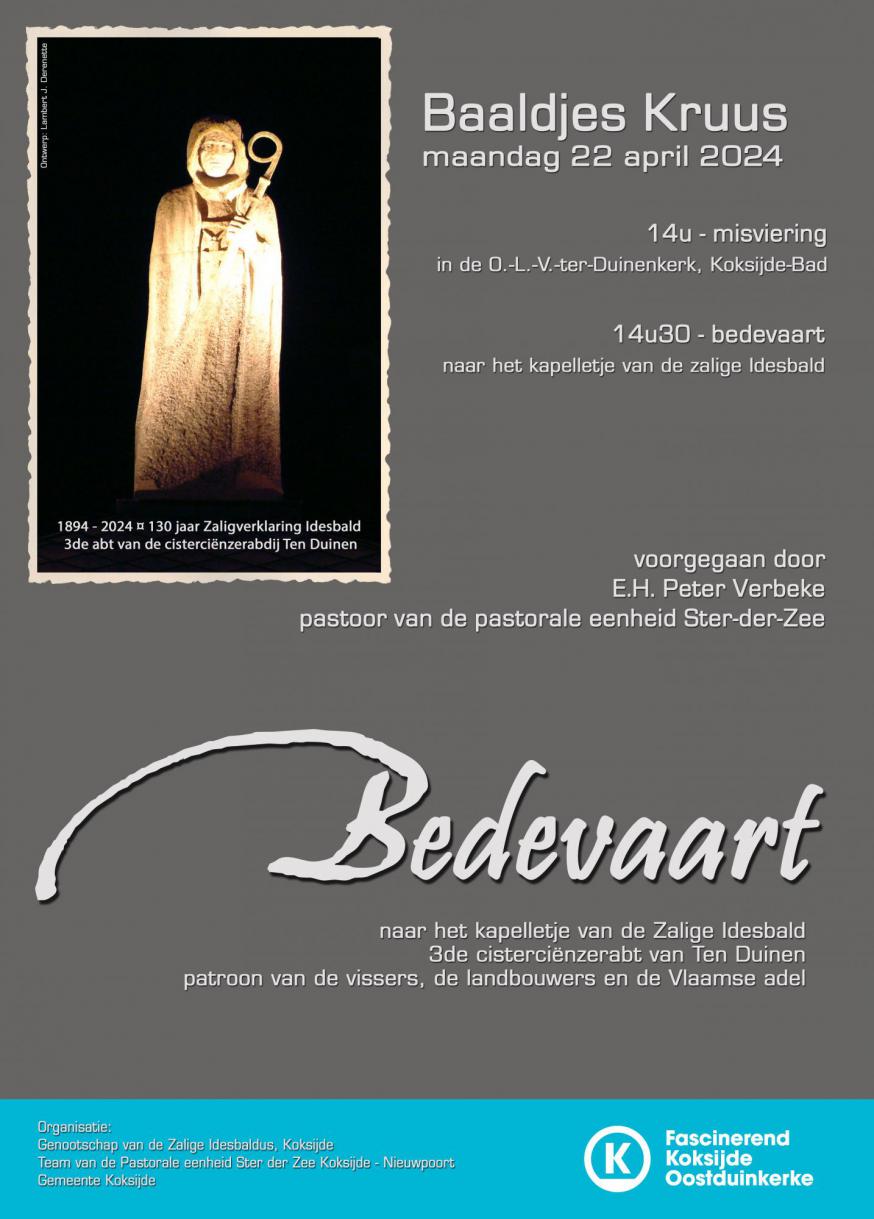 Ontwerp: Lambert J. Derenette

1894 - 2024 ¤ 130 jaar Zaligverklaring Idesbald
3de abt van de cisterciënzerabdij Ten Duinen

Baaldjes Kruus
maandag 22 april 2024

14u - misviering
in de O.-L.-V.-ter-Duinenkerk, Koksijde-Bad

14u30 - bedevaart
naar het kapelletje van de zalige Idesbald

voorgegaan door
E.H. Peter Verbeke
pastoor van de pastorale eenheid Ster-der-Zee

Bedevaart

naar het kapelletje van de Zalige Idesbald
3de cisterciënzerabt van Ten Duinen
patroon van de vissers, de landbouwers en de Vlaamse adel

Organisatie:
Genootschap van de Zalige Idesbaldus, Koksijde
Team van de Pastorale eenheid Ster der Zee Koksijde - Nieuwpoort
Gemeente Koksijde

K
Fascinerend
Koksijde
Oostduinkerke